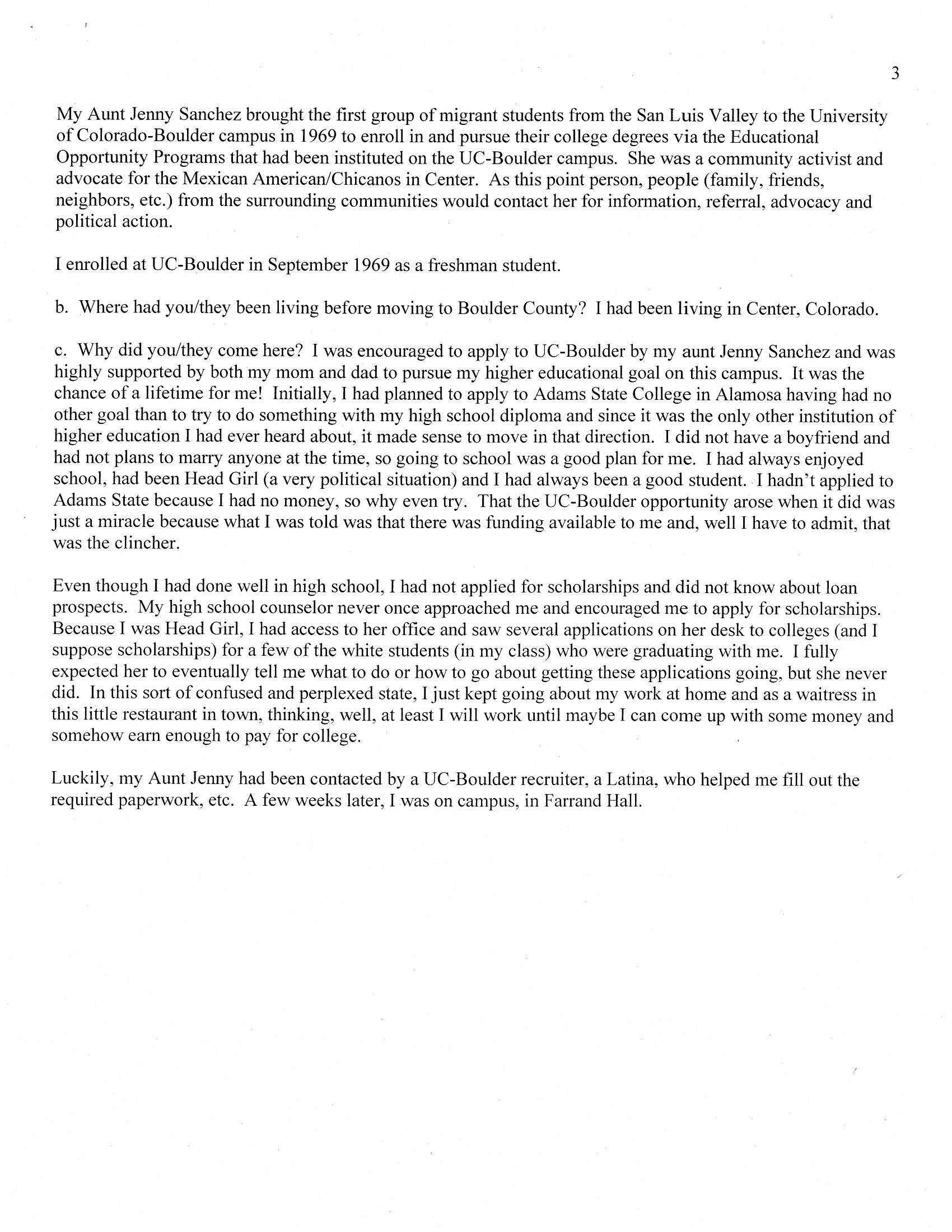 3

My Aunt Jenny Sanchez brought the first group of migrant students from the San Luis Valley to the University of Colorado-Boulder campus in 1969 to enroll in and pursue their college degrees via the Educational Opportunity Programs that had been instituted on the UC-Boulder campus. She was a community activist and advocate for the Mexican American/Chicanos in Center. As this point person, people (family, friends, neighbors, etc.) from the surrounding communities would contact her for information, referral, advocacy and political action.

I enrolled at UC-Boulder in September 1969 as a freshman student.

b. Where had you/they been living before moving to Boulder County? I had been living in Center, Colorado.

c. Why did you/they come here? I was encouraged to apply to UC-Boulder by my aunt Jenny Sanchez and was highly supported by both my mom and dad to pursue my higher educational goal on this campus. It was the chance of a lifetime for me! Initially, I had planned to apply to Adams State College in Alamosa having had no other goal than to try to do something with my high school diploma and since it was the only other institution of higher education I had ever heard about, it made sense to move in that direction. I did not have a boyfriend and had not plans to marry anyone at the time, so going to school was a good plan for me. I had always enjoyed school, had been Head Girl (a very political situation) and I had always been a good student. I hadn't applied to Adams State because I had no money, so why even try. That the UC-Boulder opportunity arose when it did was just a miracle because what I was told was that there was funding available to me and, well I have to admit, that was the clincher.

Even though I had done well in high school, I had not applied for scholarships and did not know about loan prospects. My high school counselor never once approached me and encouraged me to apply for scholarships. Because I was Head Girl, I had access to her office and saw several applications on her desk to colleges (and I suppose scholarships) for a few of the white students (in my class) who were graduating with me. I fully expected her to eventually tell me what to do or how to go about getting these applications going, but she never did. In this sort of confused and perplexed state, I just kept going about my work at home and as a waitress in this little restaurant in town, thinking, well, at least I will work until maybe I can come up with some money and somehow earn enough to pay for college.

Luckily, my Aunt Jenny had been contacted by a UC-Boulder recruiter, a Latina, who helped me fill out the required paperwork, etc. A few weeks later, I was on campus, in Farrand Hall.